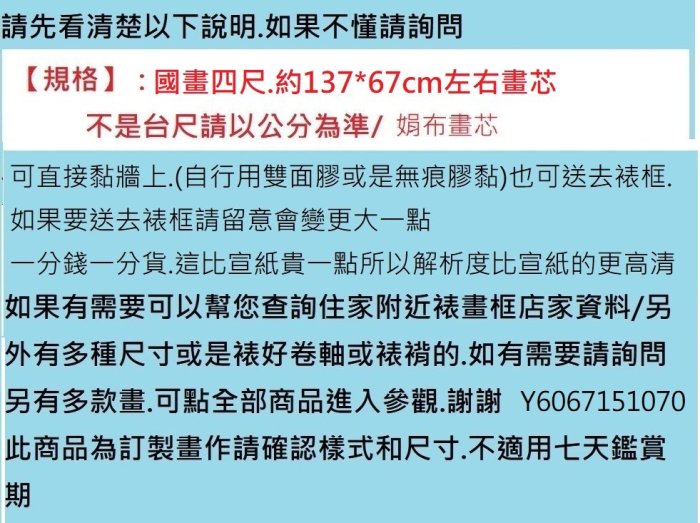 請先看清楚以下說明.如果不懂請詢問

【規格】：國畫四尺.約137*67cm左右畫芯
不是台尺請以公分為準/ 娟布畫芯

可直接黏牆上.(自行用雙面膠或是無痕膠黏)也可送去裱框.
如果要送去裱框請留意會變更大一點
一分錢一分貨.這比宣紙貴一點所以解析度比宣紙的更高清
如果有需要可以幫您查詢住家附近裱畫框店家資料/另外有多種尺寸或是裱好卷軸或裱褙的.如有需要請詢問
另有多款畫.可點全部商品進入參觀.謝謝 Y6067151070
此商品為訂製畫作請確認樣式和尺寸.不適用七天鑑賞期